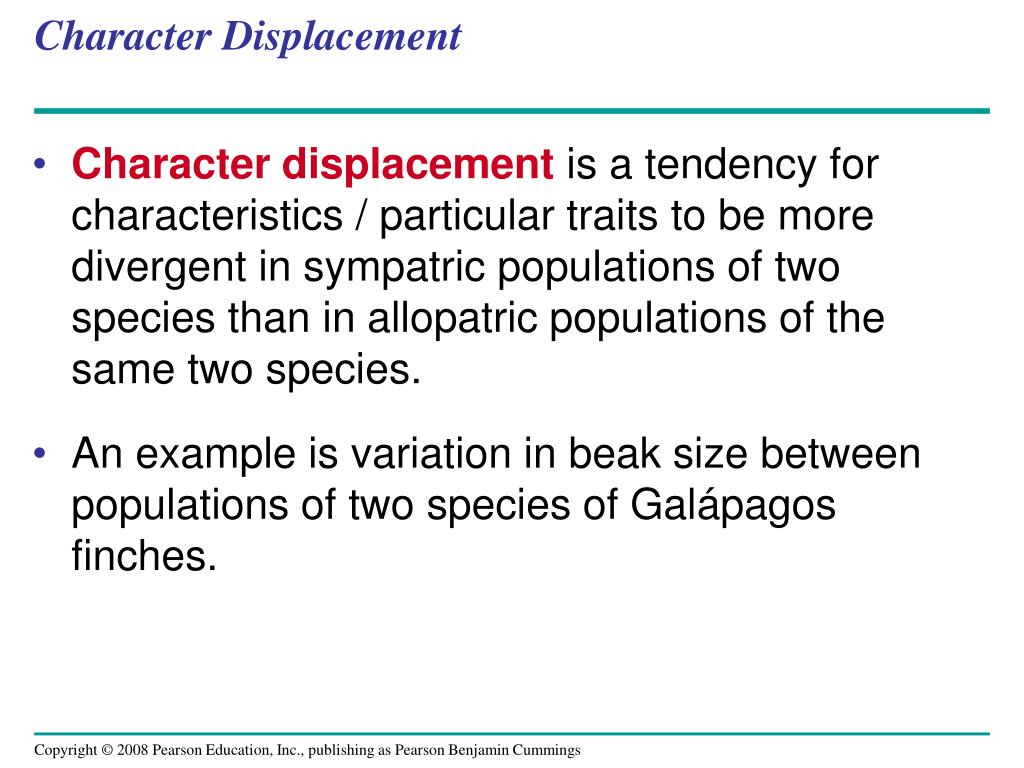 Character Displacement

• Character displacement is a tendency for characteristics / particular traits to be more divergent in sympatric populations of two species than in allopatric populations of the same two species.

• An example is variation in beak size between populations of two species of Galápagos finches.

Copyright © 2008 Pearson Education, Inc., publishing as Pearson Benjamin Cummings